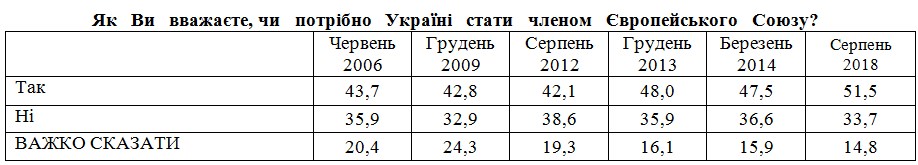 Як Ви вважаєте, чи потрібно Україні стати членом Європейського Союзу?

| | Червень 2006 | Грудень 2009 | Серпень 2012 | Грудень 2013 | Березень 2014 | Серпень 2018 |
|---|---|---|---|---|---|---|
| Так | 43,7 | 42,8 | 42,1 | 48,0 | 47,5 | 51,5 |
| Ні | 35,9 | 32,9 | 38,6 | 35,9 | 36,6 | 33,7 |
| ВАЖКО СКАЗАТИ | 20,4 | 24,3 | 19,3 | 16,1 | 15,9 | 14,8 |